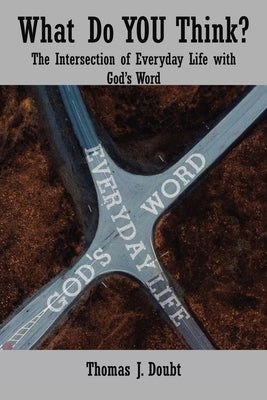 What Do YOU Think?

The Intersection of Everyday Life with God's Word

EVERYDAY LIFE

GOD'S WORD

Thomas J. Doubt